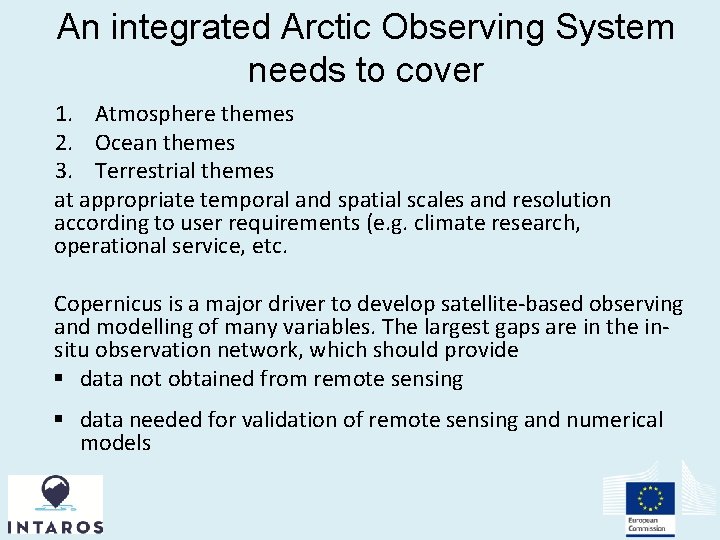 An integrated Arctic Observing System needs to cover

1. Atmosphere themes
2. Ocean themes
3. Terrestrial themes

at appropriate temporal and spatial scales and resolution according to user requirements (e.g. climate research, operational service, etc.

Copernicus is a major driver to develop satellite-based observing and modelling of many variables. The largest gaps are in the in-situ observation network, which should provide

▪ data not obtained from remote sensing
▪ data needed for validation of remote sensing and numerical models

INTAROS

European Commission